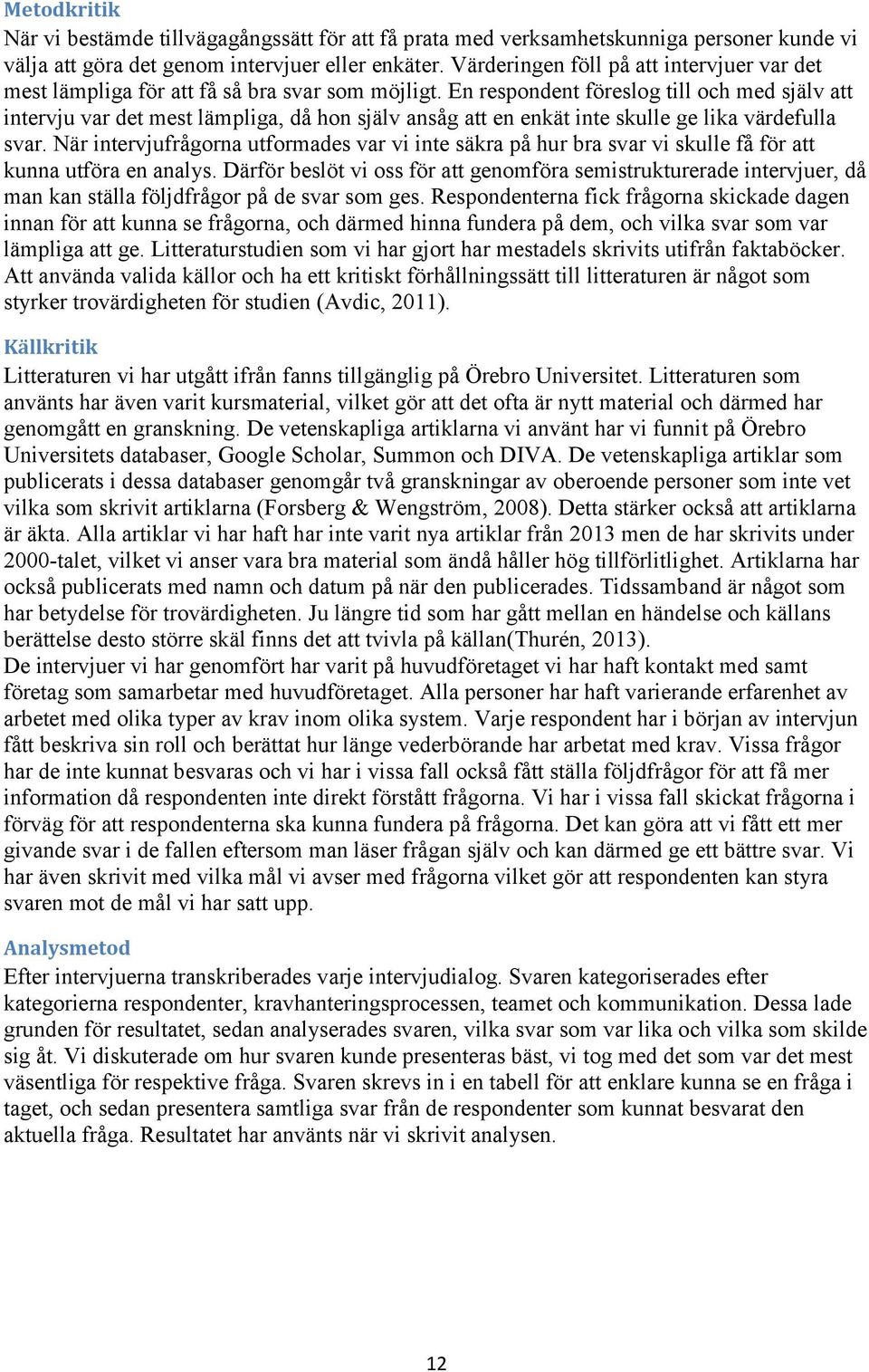 Metodkritik
När vi bestämde tillvägagångssätt för att få prata med verksamhetskunniga personer kunde vi välja att göra det genom intervjuer eller enkäter. Värderingen föll på att intervjuer var det mest lämpliga för att få så bra svar som möjligt. En respondent föreslog till och med själv att intervju var det mest lämpliga, då hon själv ansåg att en enkät inte skulle ge lika värdefulla svar. När intervjufrågorna utformades var vi inte säkra på hur bra svar vi skulle få för att kunna utföra en analys. Därför beslöt vi oss för att genomföra semistrukturerade intervjuer, då man kan ställa följdfrågor på de svar som ges. Respondenterna fick frågorna skickade dagen innan för att kunna se frågorna, och därmed hinna fundera på dem, och vilka svar som var lämpliga att ge. Litteraturstudien som vi har gjort har mestadels skrivits utifrån faktaböcker. Att använda valida källor och ha ett kritiskt förhållningssätt till litteraturen är något som styrker trovärdigheten för studien (Avdic, 2011).

Källkritik
Litteraturen vi har utgått ifrån fanns tillgänglig på Örebro Universitet. Litteraturen som använts har även varit kursmaterial, vilket gör att det ofta är nytt material och därmed har genomgått en granskning. De vetenskapliga artiklarna vi använt har vi funnit på Örebro Universitets databaser, Google Scholar, Summon och DIVA. De vetenskapliga artiklar som publicerats i dessa databaser genomgår två granskningar av oberoende personer som inte vet vilka som skrivit artiklarna (Forsberg & Wengström, 2008). Detta stärker också att artiklarna är äkta. Alla artiklar vi har haft har inte varit nya artiklar från 2013 men de har skrivits under 2000-talet, vilket vi anser vara bra material som ändå håller hög tillförlitlighet. Artiklarna har också publicerats med namn och datum på när den publicerades. Tidssamband är något som har betydelse för trovärdigheten. Ju längre tid som har gått mellan en händelse och källans berättelse desto större skäl finns det att tvivla på källan(Thurén, 2013).
De intervjuer vi har genomfört har varit på huvudföretaget vi har haft kontakt med samt företag som samarbetar med huvudföretaget. Alla personer har haft varierande erfarenhet av arbetet med olika typer av krav inom olika system. Varje respondent har i början av intervjun fått beskriva sin roll och berättat hur länge vederbörande har arbetat med krav. Vissa frågor har de inte kunnat besvaras och vi har i vissa fall också fått ställa följdfrågor för att få mer information då respondenten inte direkt förstått frågorna. Vi har i vissa fall skickat frågorna i förväg för att respondenterna ska kunna fundera på frågorna. Det kan göra att vi fått ett mer givande svar i de fallen eftersom man läser frågan själv och kan därmed ge ett bättre svar. Vi har även skrivit med vilka mål vi avser med frågorna vilket gör att respondenten kan styra svaren mot de mål vi har satt upp.

Analysmetod
Efter intervjuerna transkriberades varje intervjudialog. Svaren kategoriserades efter kategorierna respondenter, kravhanteringsprocessen, teamet och kommunikation. Dessa lade grunden för resultatet, sedan analyserades svaren, vilka svar som var lika och vilka som skilde sig åt. Vi diskuterade om hur svaren kunde presenteras bäst, vi tog med det som var det mest väsentliga för respektive fråga. Svaren skrevs in i en tabell för att enklare kunna se en fråga i taget, och sedan presentera samtliga svar från de respondenter som kunnat besvarat den aktuella fråga. Resultatet har använts när vi skrivit analysen.

12